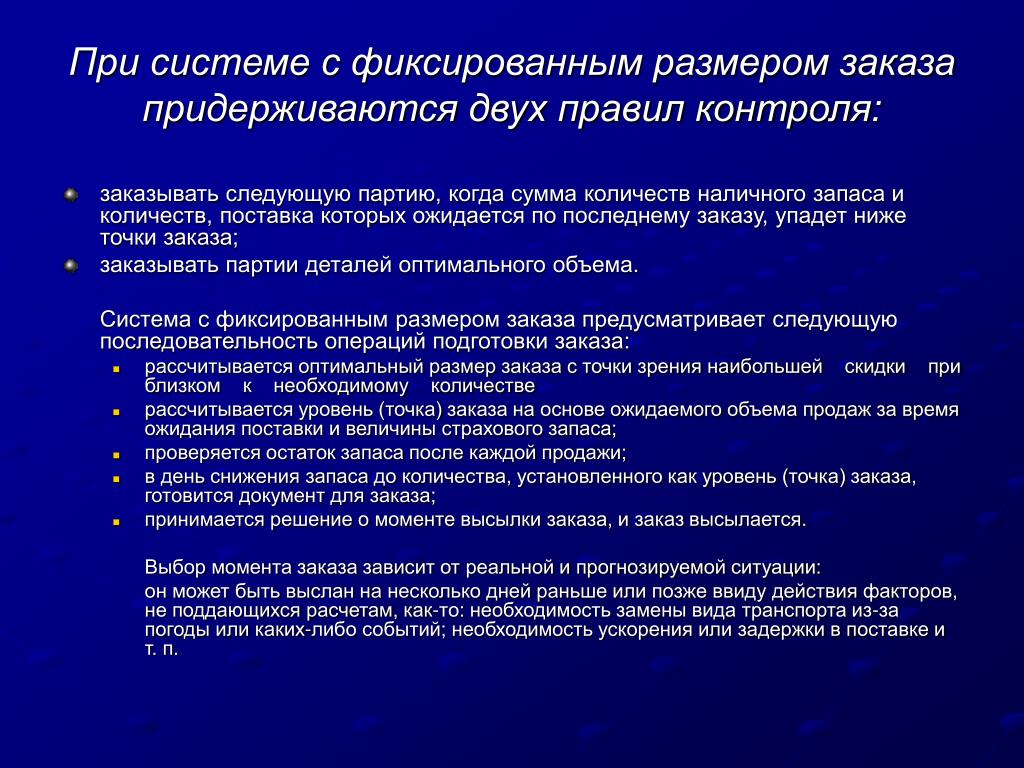 При системе с фиксированным размером заказа придерживаются двух правил контроля:

заказывать следующую партию, когда сумма количеств наличного запаса и количеств, поставка которых ожидается по последнему заказу, упадет ниже точки заказа;

заказывать партии деталей оптимального объема.

Система с фиксированным размером заказа предусматривает следующую последовательность операций подготовки заказа:

рассчитывается оптимальный размер заказа с точки зрения наибольшей скидки при близком к необходимому количестве

рассчитывается уровень (точка) заказа на основе ожидаемого объема продаж за время ожидания поставки и величины страхового запаса;

проверяется остаток запаса после каждой продажи;

в день снижения запаса до количества, установленного как уровень (точка) заказа, готовится документ для заказа;

принимается решение о моменте высылки заказа, и заказ высылается.

Выбор момента заказа зависит от реальной и прогнозируемой ситуации:

он может быть выслан на несколько дней раньше или позже ввиду действия факторов, не поддающихся расчетам, как-то: необходимость замены вида транспорта из-за погоды или каких-либо событий; необходимость ускорения или задержки в поставке и т. п.